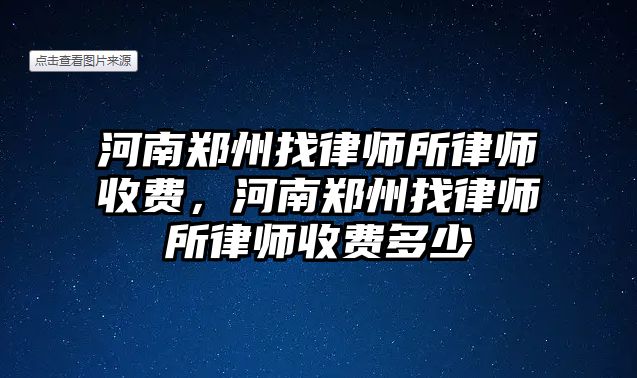 点击查看图片来源

河南郑州找律师所律师收费，河南郑州找律师所律师收费多少